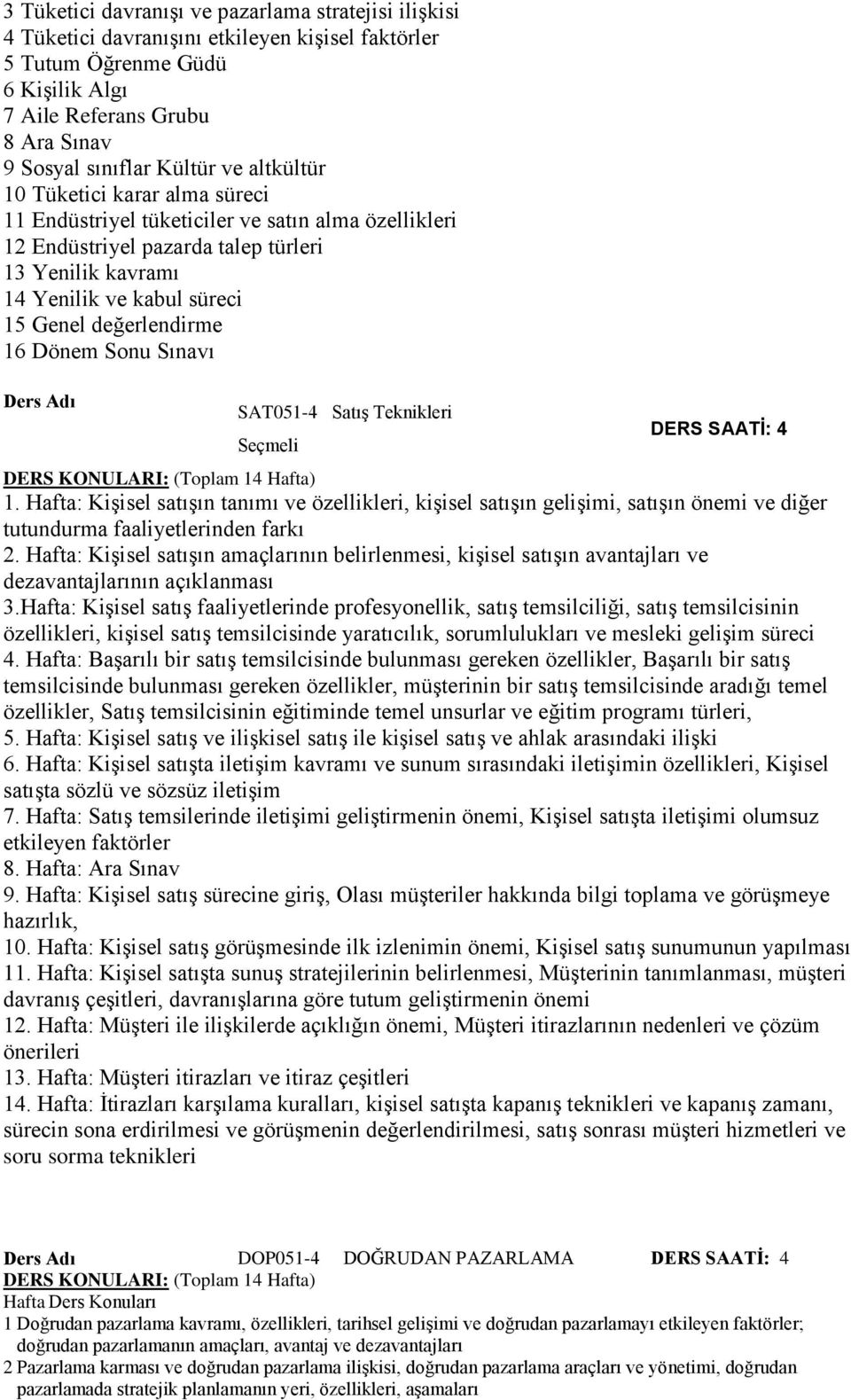 3 Tüketici davranışı ve pazarlama stratejisi ilişkisi
4 Tüketici davranışını etkileyen kişisel faktörler
5 Tutum Öğrenme Güdü
6 Kişilik Algı
7 Aile Referans Grubu
8 Ara Sınav
9 Sosyal sınıflar Kültür ve altkültür
10 Tüketici karar alma süreci
11 Endüstriyel tüketiciler ve satın alma özellikleri
12 Endüstriyel pazarda talep türleri
13 Yenilik kavramı
14 Yenilik ve kabul süreci
15 Genel değerlendirme
16 Dönem Sonu Sınavı

Ders Adı

SAT051-4 Satış Teknikleri

Seçmeli

DERS SAATİ: 4

DERS KONULARI: (Toplam 14 Hafta)
1. Hafta: Kişisel satışın tanımı ve özellikleri, kişisel satışın gelişimi, satışın önemi ve diğer tutundurma faaliyetlerinden farkı
2. Hafta: Kişisel satışın amaçlarının belirlenmesi, kişisel satışın avantajları ve dezavantajlarının açıklanması
3.Hafta: Kişisel satış faaliyetlerinde profesyonellik, satış temsilciliği, satış temsilcisinin özellikleri, kişisel satış temsilcisinde yaratıcılık, sorumlulukları ve mesleki gelişim süreci
4. Hafta: Başarılı bir satış temsilcisinde bulunması gereken özellikler, Başarılı bir satış temsilcisinde bulunması gereken özellikler, müşterinin bir satış temsilcisinde aradığı temel özellikler, Satış temsilcisinin eğitiminde temel unsurlar ve eğitim programı türleri,
5. Hafta: Kişisel satış ve ilişkisel satış ile kişisel satış ve ahlak arasındaki ilişki
6. Hafta: Kişisel satışta iletişim kavramı ve sunum sırasındaki iletişimin özellikleri, Kişisel satışta sözlü ve sözsüz iletişim
7. Hafta: Satış temsilerinde iletişimi geliştirmenin önemi, Kişisel satışta iletişimi olumsuz etkileyen faktörler
8. Hafta: Ara Sınav
9. Hafta: Kişisel satış sürecine giriş, Olası müşteriler hakkında bilgi toplama ve görüşmeye hazırlık,
10. Hafta: Kişisel satış görüşmesinde ilk izlenimin önemi, Kişisel satış sunumunun yapılması
11. Hafta: Kişisel satışta sunuş stratejilerinin belirlenmesi, Müşterinin tanımlanması, müşteri davranış çeşitleri, davranışlarına göre tutum geliştirmenin önemi
12. Hafta: Müşteri ile ilişkilerde açıklığın önemi, Müşteri itirazlarının nedenleri ve çözüm önerileri
13. Hafta: Müşteri itirazları ve itiraz çeşitleri
14. Hafta: İtirazları karşılama kuralları, kişisel satışta kapanış teknikleri ve kapanış zamanı, sürecin sona erdirilmesi ve görüşmenin değerlendirilmesi, satış sonrası müşteri hizmetleri ve soru sorma teknikleri

Ders Adı DOP051-4 DOĞRUDAN PAZARLAMA DERS SAATİ: 4
DERS KONULARI: (Toplam 14 Hafta)
Hafta Ders Konuları
1 Doğrudan pazarlama kavramı, özellikleri, tarihsel gelişimi ve doğrudan pazarlamayı etkileyen faktörler; doğrudan pazarlamanın amaçları, avantaj ve dezavantajları
2 Pazarlama karması ve doğrudan pazarlama ilişkisi, doğrudan pazarlama araçları ve yönetimi, doğrudan pazarlamada stratejik planlamanın yeri, özellikleri, aşamaları